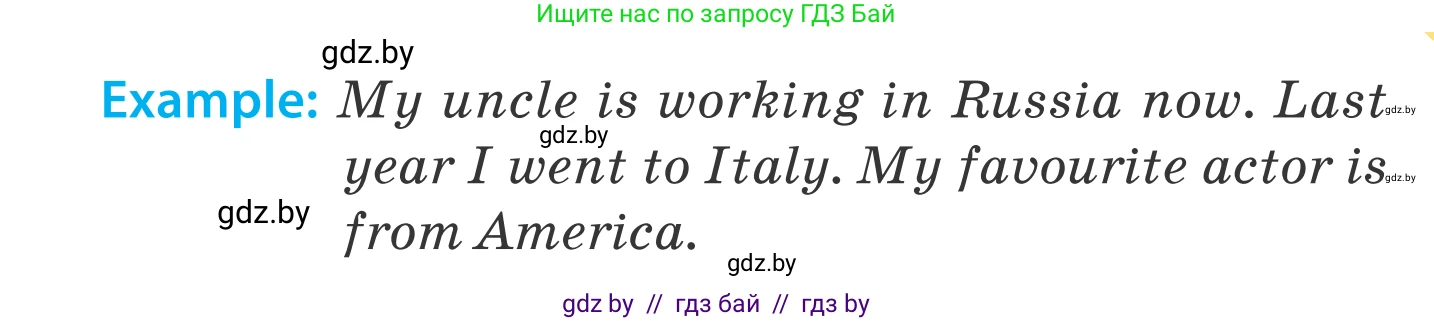 Ищите нас по запросу ГДЗ Бай

gdz.by

Example: My uncle is working in Russia now. Last year I went to Italy. My favourite actor is from America.

gdz.by gdz.by gdz.by gdz.by gdz.by

gdz by // гдз бай // гдз by